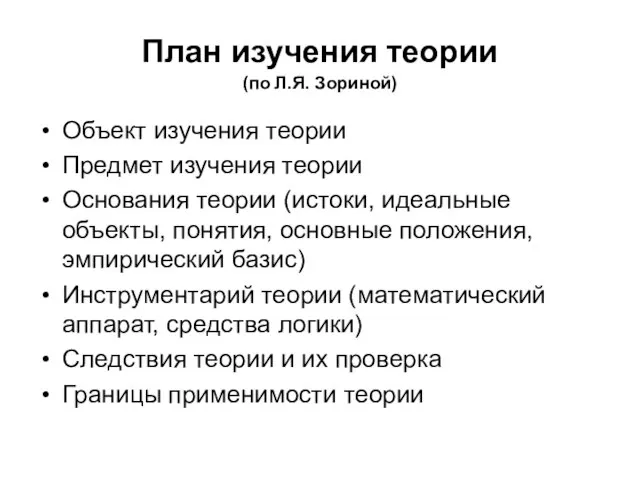 План изучения теории
(по Л.Я. Зориной)

• Объект изучения теории
• Предмет изучения теории
• Основания теории (истоки, идеальные объекты, понятия, основные положения, эмпирический базис)
• Инструментарий теории (математический аппарат, средства логики)
• Следствия теории и их проверка
• Границы применимости теории